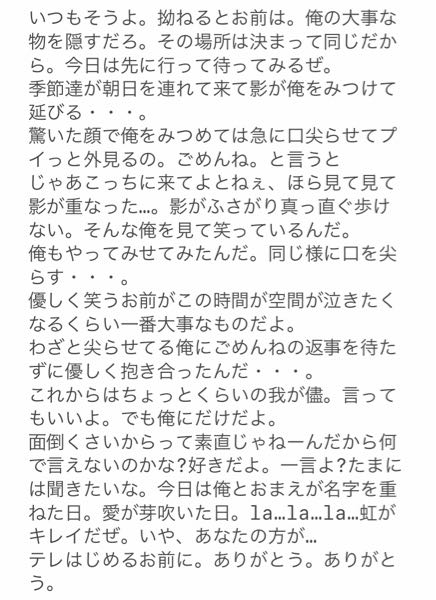 いつもそうよ。拗ねるとお前は。俺の大事な物を隠すだろ。その場所は決まって同じだから。今日は先に行って待ってみるぜ。
季節達が朝日を連れて来て影が俺をみつけて延びる・・・。
驚いた顔で俺をみつめては急に口尖らせてプイっと外見るの。ごめんね。と言うと
じゃあこっちに来てよとねぇ、ほら見て見て影が重なった…。影がふさがり真っ直ぐ歩けない。そんな俺を見て笑っているんだ。
俺もやってみせてみたんだ。同じ様に口を尖らす・・・。
優しく笑うお前がこの時間が空間が泣きたくなるくらい一番大事なものだよ。
わざと尖らせてる俺にごめんねの返事を待たずに優しく抱き合ったんだ・・・。
これからはちょっとくらいの我が儘。言ってもいいよ。でも俺にだけだよ。
面倒くさいからって素直じゃねーんだから何で言えないのかな?好きだよ。一言よ?たまには聞きたいな。今日は俺とおまえが名字を重ねた日。愛が芽吹いた日。la…la…la…虹がキレイだぜ。いや、あなたの方が…
テレはじめるお前に。ありがとう。ありがとう。